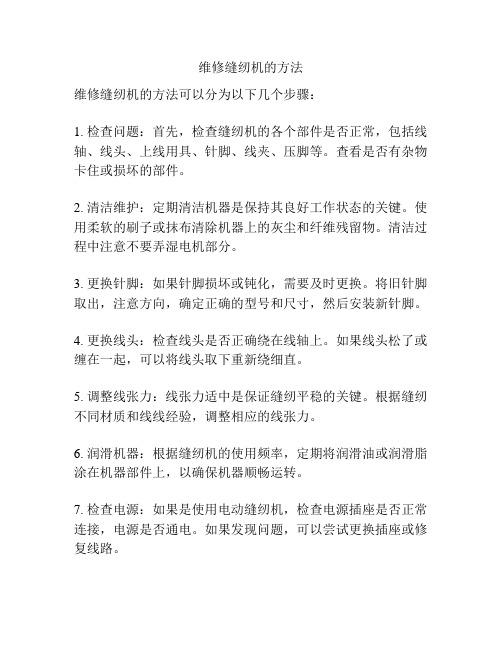 维修缝纫机的方法

维修缝纫机的方法可以分为以下几个步骤：

1. 检查问题：首先，检查缝纫机的各个部件是否正常，包括线轴、线头、上线用具、针脚、线夹、压脚等。查看是否有杂物卡住或损坏的部件。

2. 清洁维护：定期清洁机器是保持其良好工作状态的关键。使用柔软的刷子或抹布清除机器上的灰尘和纤维残留物。清洁过程中注意不要弄湿电机部分。

3. 更换针脚：如果针脚损坏或钝化，需要及时更换。将旧针脚取出，注意方向，确定正确的型号和尺寸，然后安装新针脚。

4. 更换线头：检查线头是否正确绕在线轴上。如果线头松了或缠在一起，可以将线头取下重新绕细直。

5. 调整线张力：线张力适中是保证缝纫平稳的关键。根据缝纫不同材质和线线经验，调整相应的线张力。

6. 润滑机器：根据缝纫机的使用频率，定期将润滑油或润滑脂涂在机器部件上，以确保机器顺畅运转。

7. 检查电源：如果是使用电动缝纫机，检查电源插座是否正常连接，电源是否通电。如果发现问题，可以尝试更换插座或修复线路。